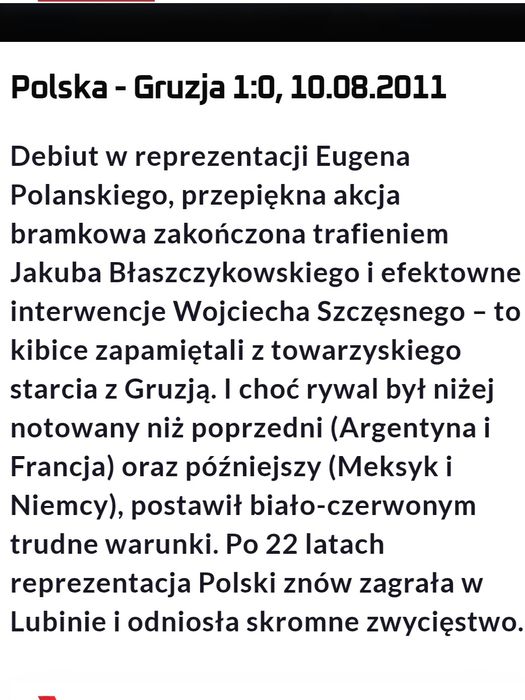 Polska - Gruzja 1:0, 10.08.2011

Debiut w reprezentacji Eugena Polanskiego, przepiękna akcja bramkowa zakończona trafieniem Jakuba Błaszczykowskiego i efektowne interwencje Wojciecha Szczęsnego – to kibice zapamiętali z towarzyskiego starcia z Gruzją. I choć rywal był niżej notowany niż poprzedni (Argentyna i Francja) oraz późniejszy (Meksyk i Niemcy), postawił biało-czerwonym trudne warunki. Po 22 latach reprezentacja Polski znów zagrała w Lubinie i odniosła skromne zwycięstwo.